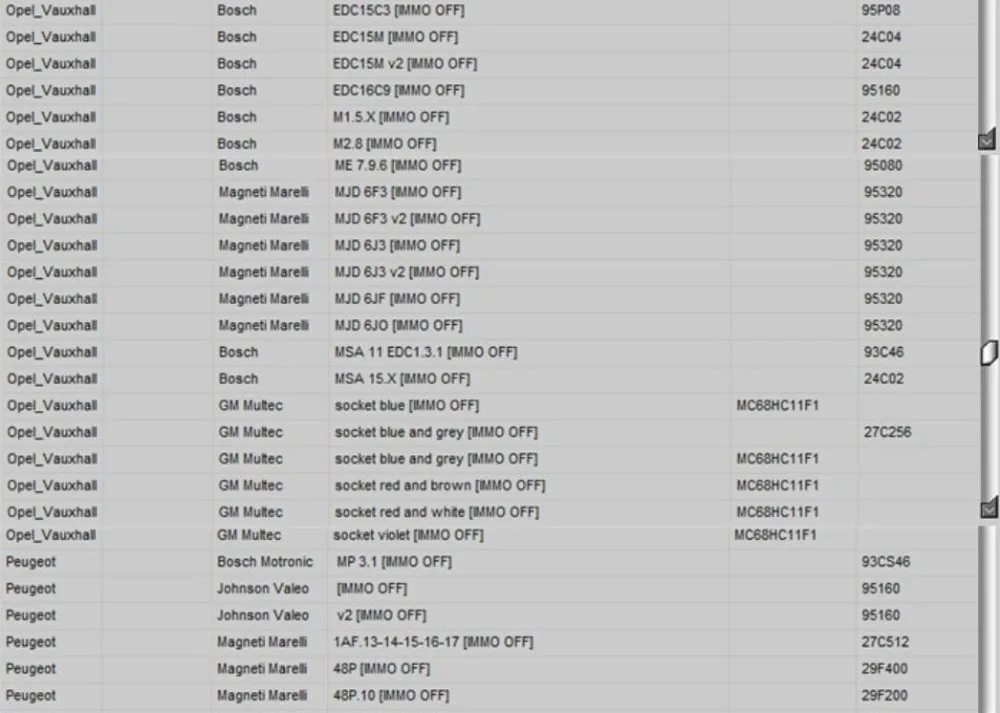 | | | | | |
|---|---|---|---|---|
| Opel_Vauxhall | Bosch | EDC15C3 [IMMO OFF] | | 95P08 |
| Opel_Vauxhall | Bosch | EDC15M [IMMO OFF] | | 24C04 |
| Opel_Vauxhall | Bosch | EDC15M v2 [IMMO OFF] | | 24C04 |
| Opel_Vauxhall | Bosch | EDC16C9 [IMMO OFF] | | 95160 |
| Opel_Vauxhall | Bosch | M1.5.X [IMMO OFF] | | 24C02 |
| Opel_Vauxhall | Bosch | M2.8 [IMMO OFF] | | 24C02 |
| Opel_Vauxhall | Bosch | ME 7.9.6 [IMMO OFF] | | 95080 |
| Opel_Vauxhall | Magneti Marelli | MJD 6F3 [IMMO OFF] | | 95320 |
| Opel_Vauxhall | Magneti Marelli | MJD 6F3 v2 [IMMO OFF] | | 95320 |
| Opel_Vauxhall | Magneti Marelli | MJD 6J3 [IMMO OFF] | | 95320 |
| Opel_Vauxhall | Magneti Marelli | MJD 6J3 v2 [IMMO OFF] | | 95320 |
| Opel_Vauxhall | Magneti Marelli | MJD 6JF [IMMO OFF] | | 95320 |
| Opel_Vauxhall | Magneti Marelli | MJD 6JO [IMMO OFF] | | 95320 |
| Opel_Vauxhall | Bosch | MSA 11 EDC1.3.1 [IMMO OFF] | | 93C46 |
| Opel_Vauxhall | Bosch | MSA 15.X [IMMO OFF] | | 24C02 |
| Opel_Vauxhall | GM Multec | socket blue [IMMO OFF] | MC68HC11F1 | |
| Opel_Vauxhall | GM Multec | socket blue and grey [IMMO OFF] | | 27C256 |
| Opel_Vauxhall | GM Multec | socket blue and grey [IMMO OFF] | MC68HC11F1 | |
| Opel_Vauxhall | GM Multec | socket red and brown [IMMO OFF] | MC68HC11F1 | |
| Opel_Vauxhall | GM Multec | socket red and white [IMMO OFF] | MC68HC11F1 | |
| Opel_Vauxhall | GM Multec | socket violet [IMMO OFF] | MC68HC11F1 | |
| Peugeot | Bosch Motronic | MP 3.1 [IMMO OFF] | | 93CS46 |
| Peugeot | Johnson Valeo | [IMMO OFF] | | 95160 |
| Peugeot | Johnson Valeo | v2 [IMMO OFF] | | 95160 |
| Peugeot | Magneti Marelli | 1AF.13-14-15-16-17 [IMMO OFF] | | 27C512 |
| Peugeot | Magneti Marelli | 48P [IMMO OFF] | | 29F400 |
| Peugeot | Magneti Marelli | 48P.10 [IMMO OFF] | | 29F200 |